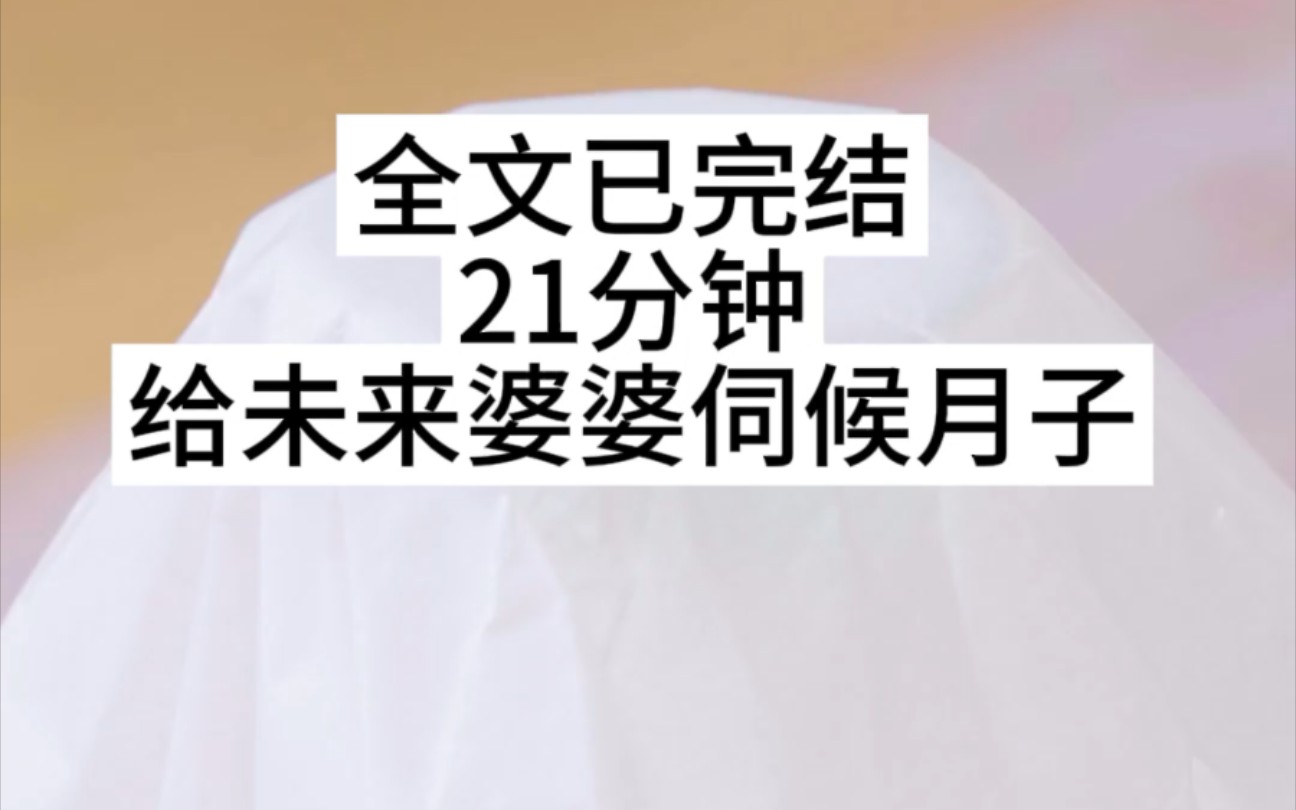 全文已完结
21分钟
给未来婆婆伺候月子